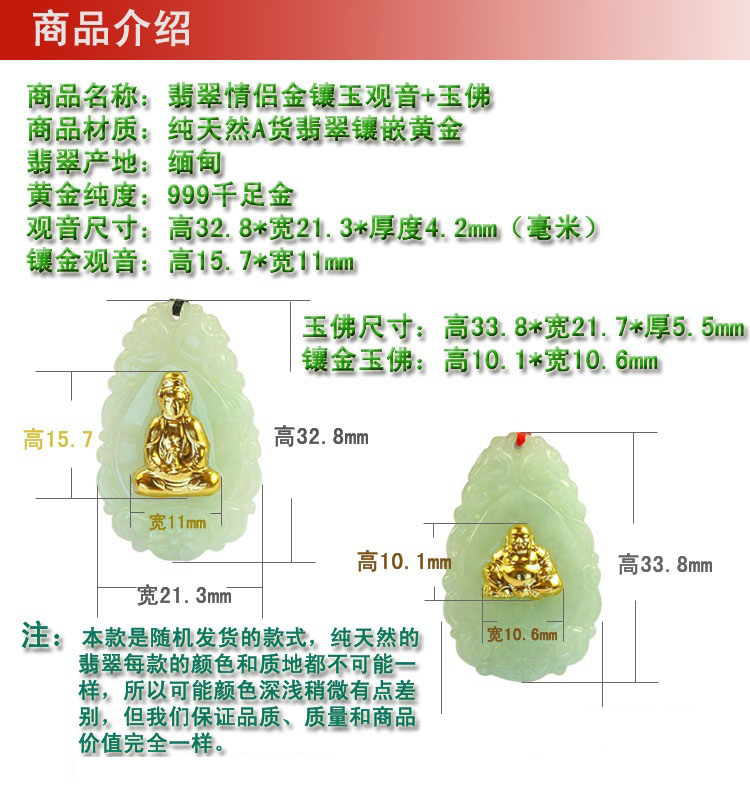 商品介绍

商品名称：翡翠情侣金镶玉观音+玉佛
商品材质：纯天然A货翡翠镶嵌黄金
翡翠产地：缅甸
黄金纯度：999千足金
观音尺寸：高32.8*宽21.3*厚度4.2mm（毫米）
镶金观音：高15.7*宽11mm

玉佛尺寸：高33.8*宽21.7*厚5.5mm
镶金玉佛：高10.1*宽10.6mm

高15.7
高32.8mm
宽11mm
宽21.3mm

高10.1mm
高33.8mm
宽10.6mm

注：本款是随机发货的款式，纯天然的翡翠每款的颜色和质地都不可能一样，所以可能颜色深浅稍微有点差别，但我们保证品质、质量和商品价值完全一样。